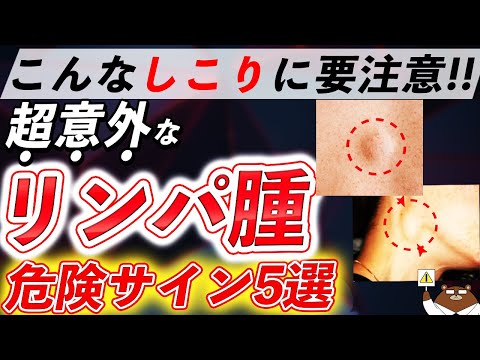 こんなしこりに要注意!!

超意外な

リンパ腫

危険サイン5選